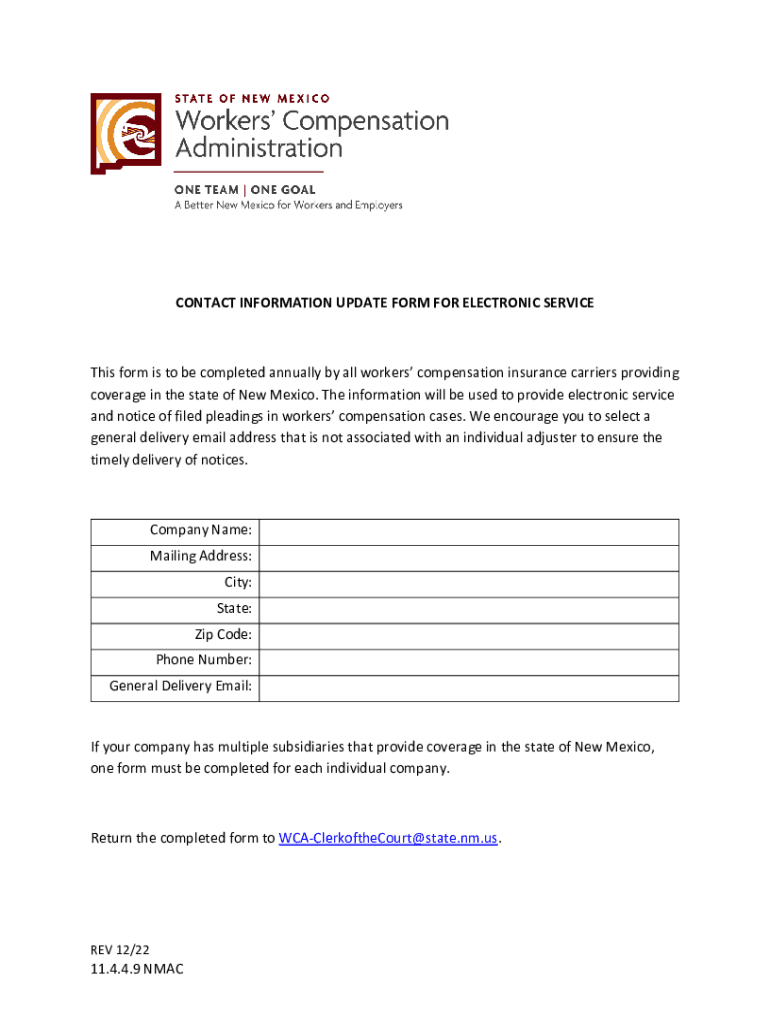 STATE OF NEW MEXICO
Workers' Compensation Administration

ONE TEAM | ONE GOAL
A Better New Mexico for Workers and Employers

CONTACT INFORMATION UPDATE FORM FOR ELECTRONIC SERVICE

This form is to be completed annually by all workers' compensation insurance carriers providing coverage in the state of New Mexico. The information will be used to provide electronic service and notice of filed pleadings in workers' compensation cases. We encourage you to select a general delivery email address that is not associated with an individual adjuster to ensure the timely delivery of notices.

| Company Name: | |
|---|---|
| Mailing Address: | |
| City: | |
| State: | |
| Zip Code: | |
| Phone Number: | |
| General Delivery Email: | |

If your company has multiple subsidiaries that provide coverage in the state of New Mexico, one form must be completed for each individual company.

Return the completed form to WCA-ClerkoftheCourt@state.nm.us.

REV 12/22
11.4.4.9 NMAC